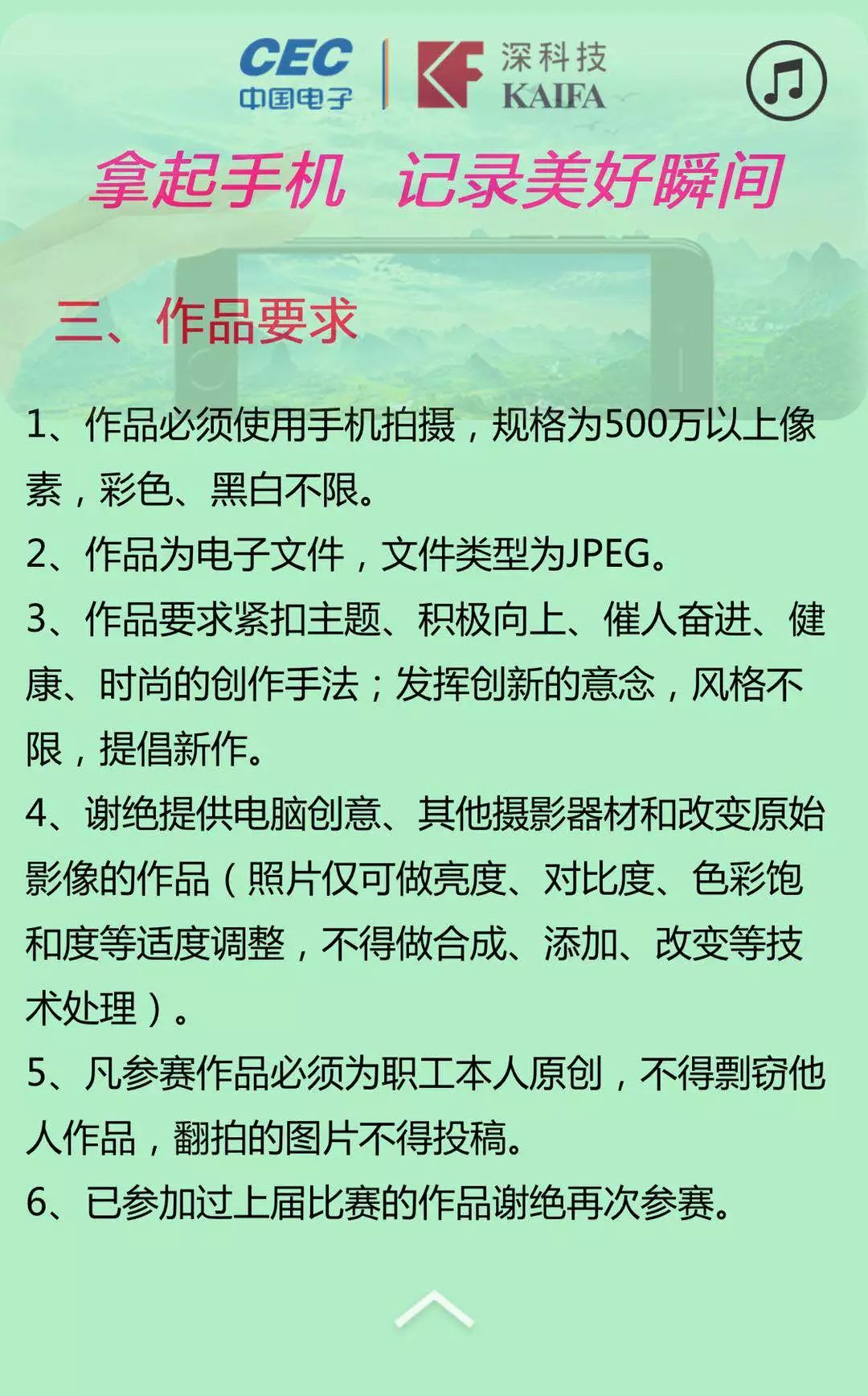 CEC
中国电子
深科技
KAIFA

拿起手机 记录美好瞬间

三、作品要求

1、作品必须使用手机拍摄，规格为500万以上像素，彩色、黑白不限。

2、作品为电子文件，文件类型为JPEG。

3、作品要求紧扣主题、积极向上、催人奋进、健康、时尚的创作手法；发挥创新的意念，风格不限，提倡新作。

4、谢绝提供电脑创意、其他摄影器材和改变原始影像的作品（照片仅可做亮度、对比度、色彩饱和度等适度调整，不得做合成、添加、改变等技术处理）。

5、凡参赛作品必须为职工本人原创，不得剽窃他人作品，翻拍的图片不得投稿。

6、已参加过上届比赛的作品谢绝再次参赛。